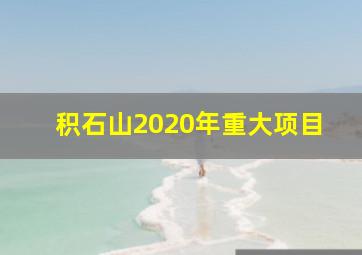 积石山2020年重大项目